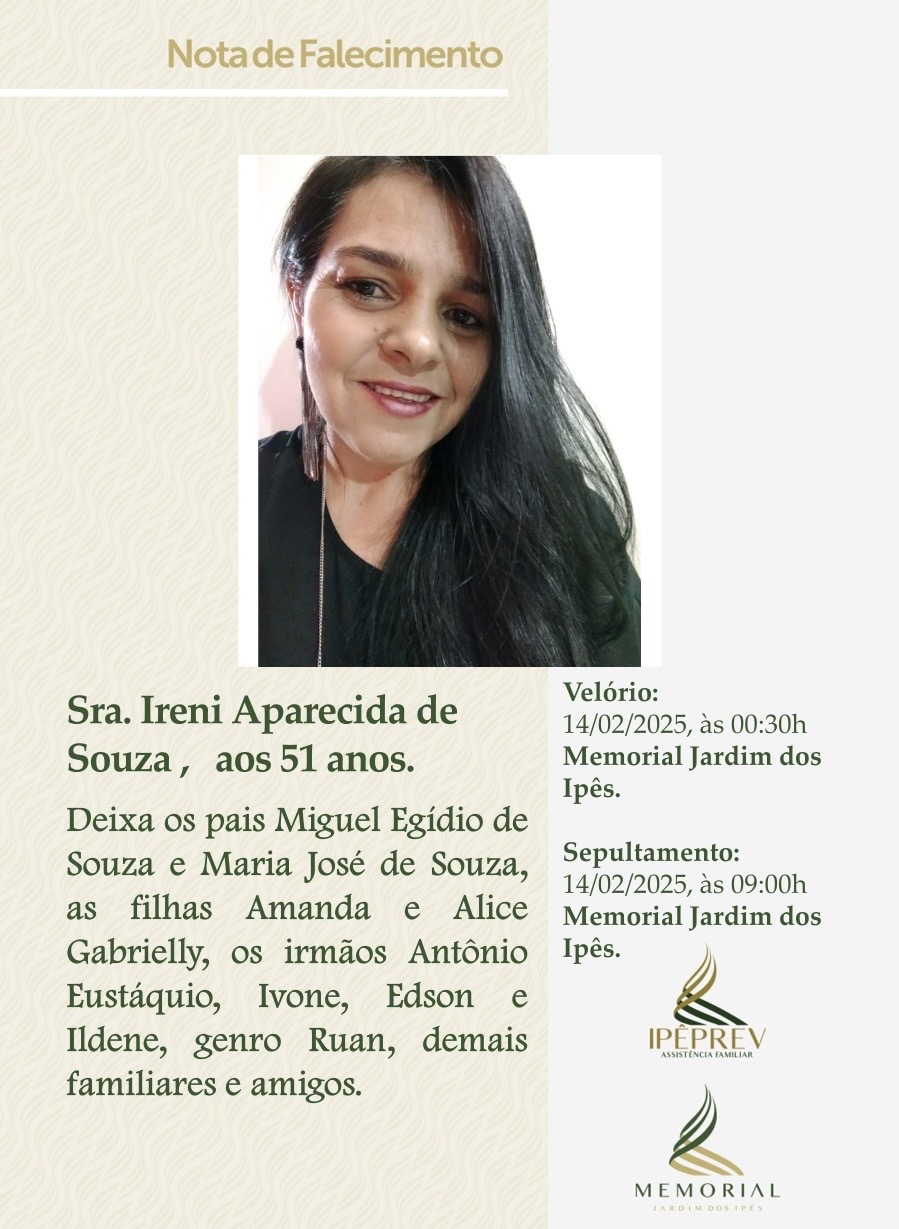 Nota de Falecimento

Sra. Ireni Aparecida de Souza , aos 51 anos.

Deixa os pais Miguel Egídio de Souza e Maria José de Souza, as filhas Amanda e Alice Gabrielly, os irmãos Antônio Eustáquio, Ivone, Edson e Ildene, genro Ruan, demais familiares e amigos.

Velório:
14/02/2025, às 00:30h
Memorial Jardim dos Ipês.

Sepultamento:
14/02/2025, às 09:00h
Memorial Jardim dos Ipês.

IPÊPREV
ASSISTÊNCIA FAMILIAR

MEMORIAL
JARDIM DOS IPÊS